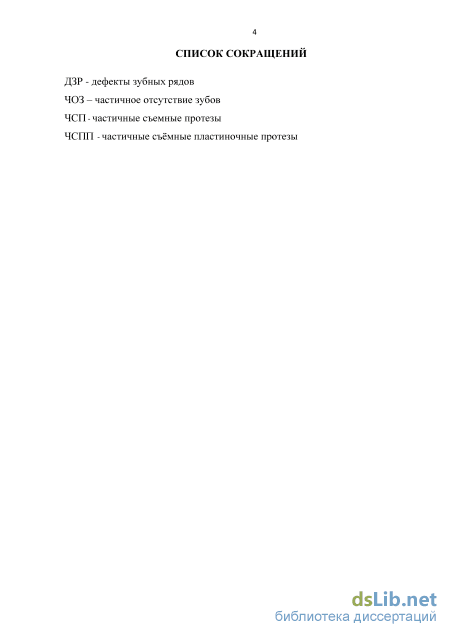 4

СПИСОК СОКРАЩЕНИЙ

ДЗР - дефекты зубных рядов

ЧОЗ – частичное отсутствие зубов

ЧСП - частичные съемные протезы

ЧСПП - частичные съёмные пластиночные протезы

dsLib.net
библиотека диссертаций